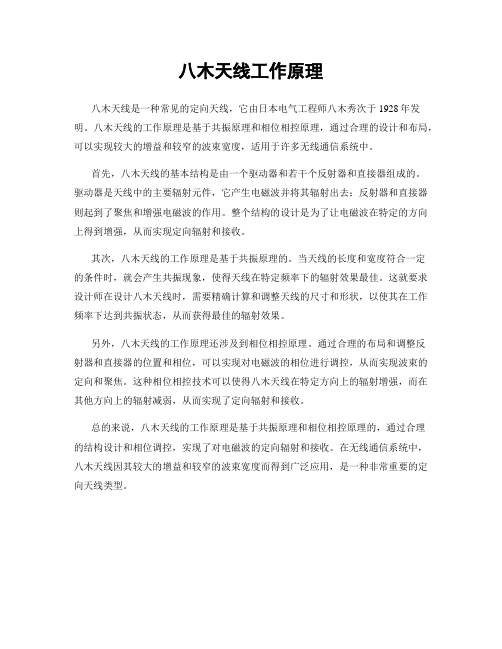 八木天线工作原理

八木天线是一种常见的定向天线，它由日本电气工程师八木秀次于1928年发明。八木天线的工作原理是基于共振原理和相位相控原理，通过合理的设计和布局，可以实现较大的增益和较窄的波束宽度，适用于许多无线通信系统中。

首先，八木天线的基本结构是由一个驱动器和若干个反射器和直接器组成的。驱动器是天线中的主要辐射元件，它产生电磁波并将其辐射出去；反射器和直接器则起到了聚焦和增强电磁波的作用。整个结构的设计是为了让电磁波在特定的方向上得到增强，从而实现定向辐射和接收。

其次，八木天线的工作原理是基于共振原理的。当天线的长度和宽度符合一定的条件时，就会产生共振现象，使得天线在特定频率下的辐射效果最佳。这就要求设计师在设计八木天线时，需要精确计算和调整天线的尺寸和形状，以使其在工作频率下达到共振状态，从而获得最佳的辐射效果。

另外，八木天线的工作原理还涉及到相位相控原理。通过合理的布局和调整反射器和直接器的位置和相位，可以实现对电磁波的相位进行调控，从而实现波束的定向和聚焦。这种相位相控技术可以使得八木天线在特定方向上的辐射增强，而在其他方向上的辐射减弱，从而实现了定向辐射和接收。

总的来说，八木天线的工作原理是基于共振原理和相位相控原理的，通过合理的结构设计和相位调控，实现了对电磁波的定向辐射和接收。在无线通信系统中，八木天线因其较大的增益和较窄的波束宽度而得到广泛应用，是一种非常重要的定向天线类型。